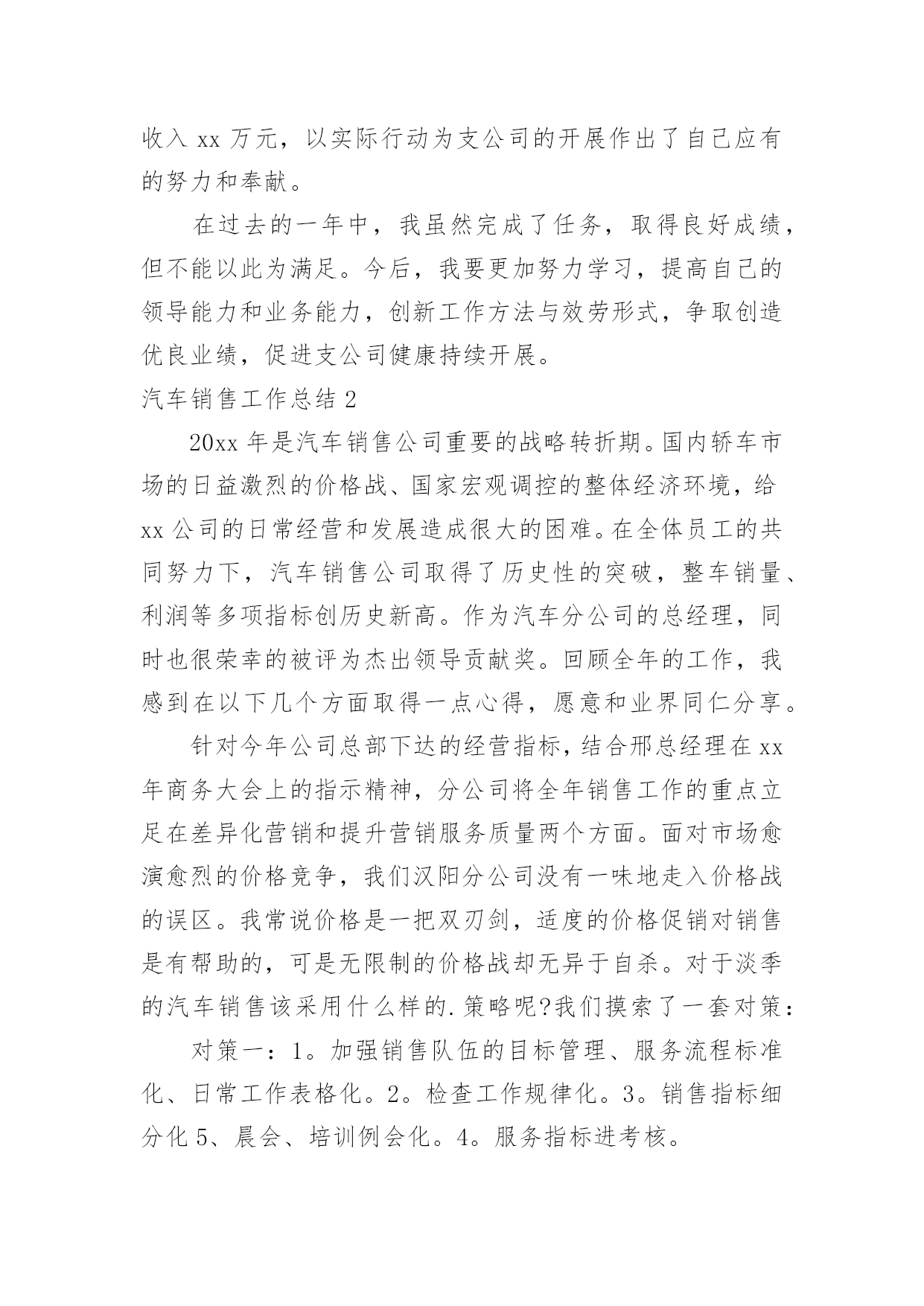 收入 xx 万元，以实际行动为支公司的开展作出了自己应有的努力和奉献。

在过去的一年中，我虽然完成了任务，取得良好成绩，但不能以此为满足。今后，我要更加努力学习，提高自己的领导能力和业务能力，创新工作方法与效劳形式，争取创造优良业绩，促进支公司健康持续开展。

汽车销售工作总结 2

20xx 年是汽车销售公司重要的战略转折期。国内轿车市场的日益激烈的价格战、国家宏观调控的整体经济环境，给 xx 公司的日常经营和发展造成很大的困难。在全体员工的共同努力下，汽车销售公司取得了历史性的突破，整车销量、利润等多项指标创历史新高。作为汽车分公司的总经理，同时也很荣幸的被评为杰出领导贡献奖。回顾全年的工作，我感到在以下几个方面取得一点心得，愿意和业界同仁分享。

针对今年公司总部下达的经营指标，结合邢总经理在 xx 年商务大会上的指示精神，分公司将全年销售工作的重点立足在差异化营销和提升营销服务质量两个方面。面对市场愈演愈烈的价格竞争，我们汉阳分公司没有一味地走入价格战的误区。我常说价格是一把双刃剑，适度的价格促销对销售是有帮助的，可是无限制的价格战却无异于自杀。对于淡季的汽车销售该采用什么样的.策略呢?我们摸索了一套对策：

对策一：1。加强销售队伍的目标管理、服务流程标准化、日常工作表格化。2。检查工作规律化。3。销售指标细分化 5、晨会、培训例会化。4。服务指标进考核。